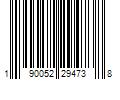 1 90052 29473 8